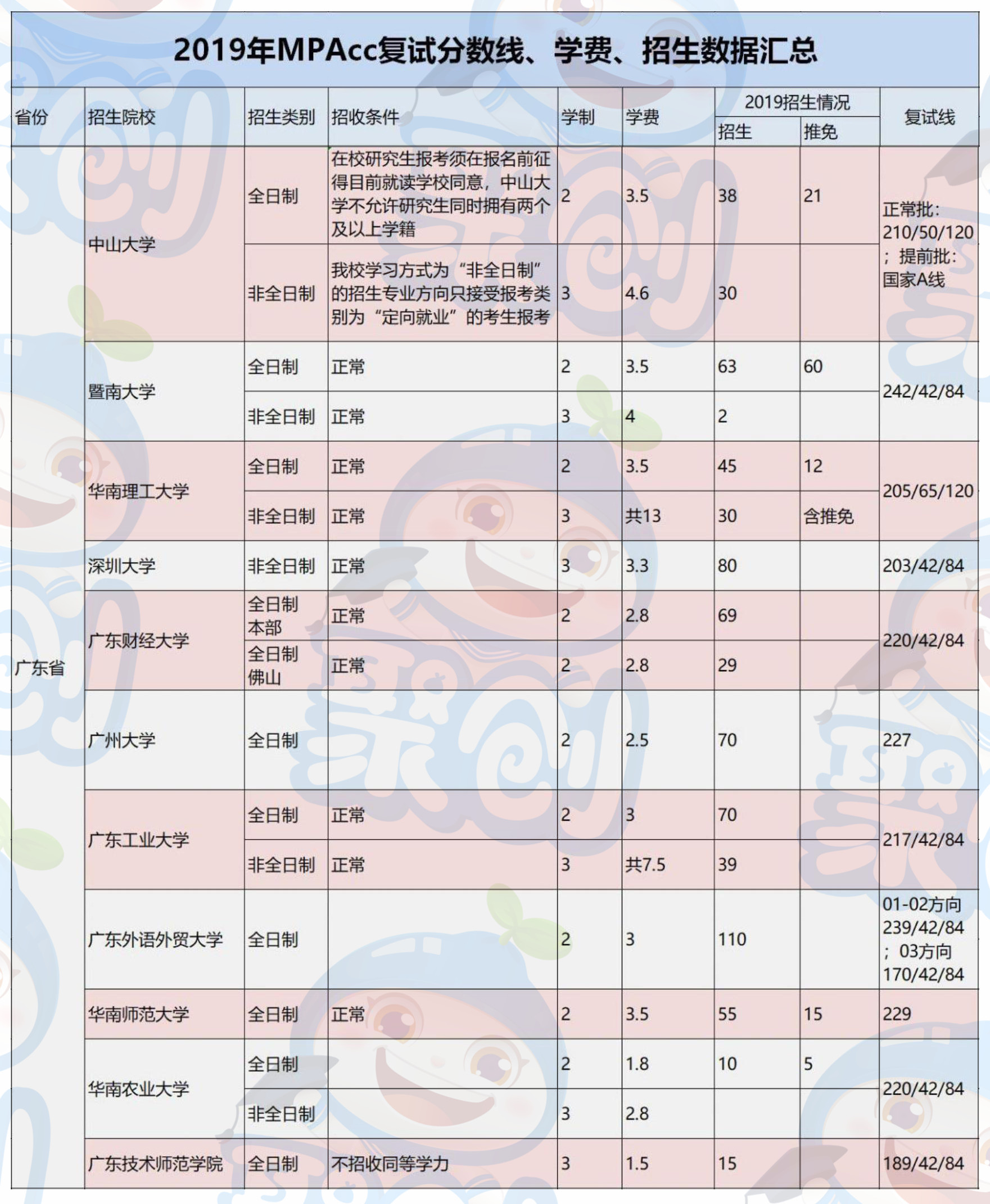 2019年MPAcc复试分数线、学费、招生数据汇总

| 省份 | 招生院校 | 招生类别 | 招收条件 | 学制 | 学费 | 2019招生情况 招生 | 2019招生情况 推免 | 复试线 |
|---|---|---|---|---|---|---|---|---|
| 广东省 | 中山大学 | 全日制 | 在校研究生报考须在报名前征得目前就读学校同意，中山大学不允许研究生同时拥有两个及以上学籍 | 2 | 3.5 | 38 | 21 | 正常批：210/50/120；提前批：国家A线 |
| | | 非全日制 | 我校学习方式为“非全日制”的招生专业方向只接受报考类别为“定向就业”的考生报考 | 3 | 4.6 | 30 | | |
| | 暨南大学 | 全日制 | 正常 | 2 | 3.5 | 63 | 60 | 242/42/84 |
| | | 非全日制 | 正常 | 3 | 4 | 2 | | |
| | 华南理工大学 | 全日制 | 正常 | 2 | 3.5 | 45 | 12 | 205/65/120 |
| | | 非全日制 | 正常 | 3 | 共13 | 30 | 含推免 | |
| | 深圳大学 | 非全日制 | 正常 | 3 | 3.3 | 80 | | 203/42/84 |
| | 广东财经大学 | 全日制本部 | 正常 | 2 | 2.8 | 69 | | 220/42/84 |
| | | 全日制佛山 | 正常 | 2 | 2.8 | 29 | | |
| | 广州大学 | 全日制 | | 2 | 2.5 | 70 | | 227 |
| | 广东工业大学 | 全日制 | 正常 | 2 | 3 | 70 | | 217/42/84 |
| | | 非全日制 | 正常 | 3 | 共7.5 | 39 | | |
| | 广东外语外贸大学 | 全日制 | | 2 | 3 | 110 | | 01-02方向239/42/84；03方向170/42/84 |
| | 华南师范大学 | 全日制 | 正常 | 2 | 3.5 | 55 | 15 | 229 |
| | 华南农业大学 | 全日制 | | 2 | 1.8 | 10 | 5 | 220/42/84 |
| | | 非全日制 | | 3 | 2.8 | | | |
| | 广东技术师范学院 | 全日制 | 不招收同等学力 | 3 | 1.5 | 15 | | 189/42/84 |